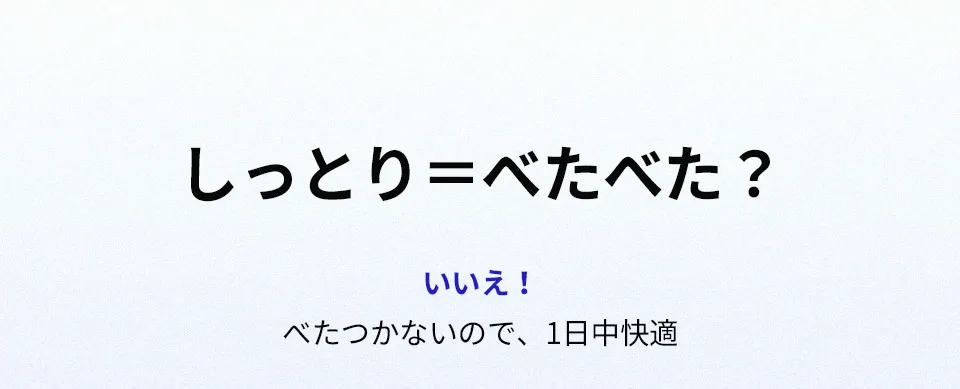 しっとり＝べたべた？

いいえ！

べたつかないので、1日中快適